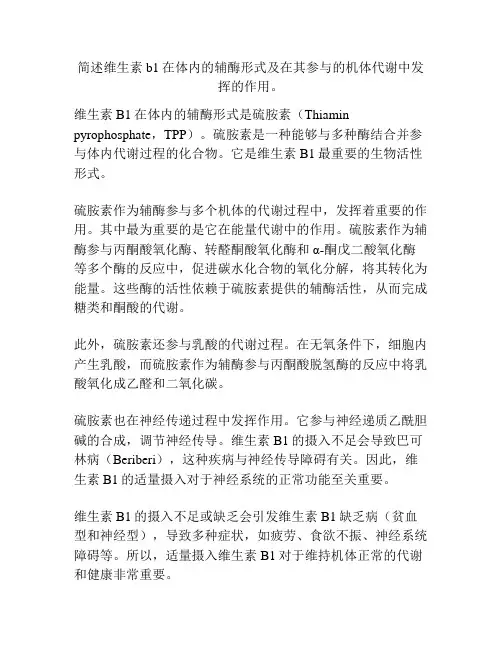 简述维生素 b1 在体内的辅酶形式及在其参与的机体代谢中发挥的作用。

维生素 B1 在体内的辅酶形式是硫胺素（Thiamin pyrophosphate，TPP）。硫胺素是一种能够与多种酶结合并参与体内代谢过程的化合物。它是维生素 B1 最重要的生物活性形式。

硫胺素作为辅酶参与多个机体的代谢过程中，发挥着重要的作用。其中最为重要的是它在能量代谢中的作用。硫胺素作为辅酶参与丙酮酸氧化酶、转醛酮酸氧化酶和 α-酮戊二酸氧化酶等多个酶的反应中，促进碳水化合物的氧化分解，将其转化为能量。这些酶的活性依赖于硫胺素提供的辅酶活性，从而完成糖类和酮酸的代谢。

此外，硫胺素还参与乳酸的代谢过程。在无氧条件下，细胞内产生乳酸，而硫胺素作为辅酶参与丙酮酸脱氢酶的反应中将乳酸氧化成乙醛和二氧化碳。

硫胺素也在神经传递过程中发挥作用。它参与神经递质乙酰胆碱的合成，调节神经传导。维生素 B1 的摄入不足会导致巴可林病（Beriberi），这种疾病与神经传导障碍有关。因此，维生素 B1 的适量摄入对于神经系统的正常功能至关重要。

维生素 B1 的摄入不足或缺乏会引发维生素 B1 缺乏病（贫血型和神经型），导致多种症状，如疲劳、食欲不振、神经系统障碍等。所以，适量摄入维生素 B1 对于维持机体正常的代谢和健康非常重要。